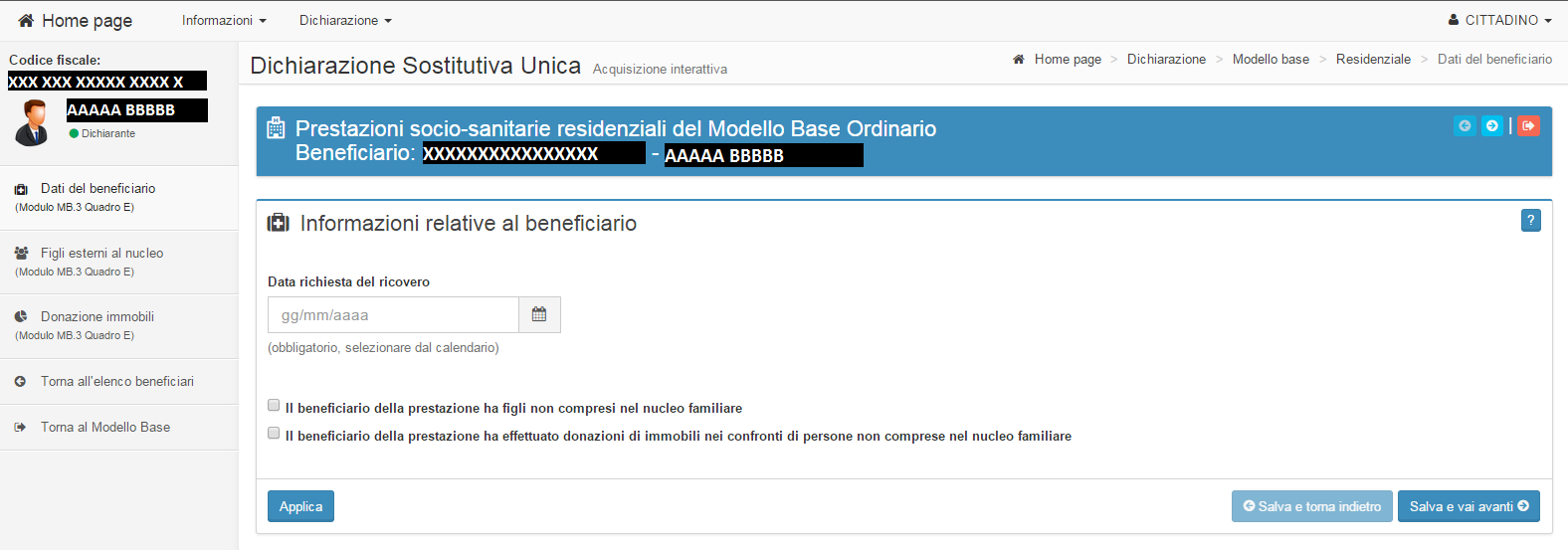 Home page Informazioni Dichiarazione CITTADINO

Codice fiscale:
XXX XXX XXXXX XXXX X
AAAAA BBBBB
Dichiarante

Dati del beneficiario
(Modulo MB.3 Quadro E)

Figli esterni al nucleo
(Modulo MB.3 Quadro E)

Donazione immobili
(Modulo MB.3 Quadro E)

Torna all'elenco beneficiari

Torna al Modello Base

Dichiarazione Sostitutiva Unica Acquisizione interattiva

Home page > Dichiarazione > Modello base > Residenziale > Dati del beneficiario

Prestazioni socio-sanitarie residenziali del Modello Base Ordinario
Beneficiario: XXXXXXXXXXXXXXXX - AAAAA BBBBB

Informazioni relative al beneficiario

?

Data richiesta del ricovero

gg/mm/aaaa

(obbligatorio, selezionare dal calendario)

Il beneficiario della prestazione ha figli non compresi nel nucleo familiare

Il beneficiario della prestazione ha effettuato donazioni di immobili nei confronti di persone non comprese nel nucleo familiare

Applica

Salva e torna indietro

Salva e vai avanti